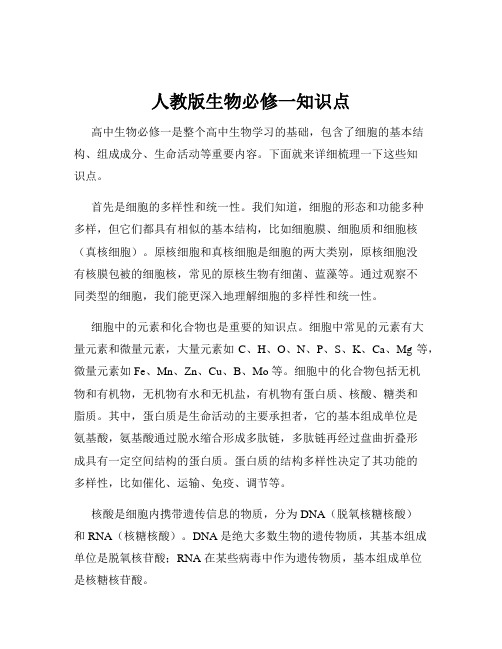 人教版生物必修一知识点

高中生物必修一是整个高中生物学习的基础，包含了细胞的基本结构、组成成分、生命活动等重要内容。下面就来详细梳理一下这些知识点。

首先是细胞的多样性和统一性。我们知道，细胞的形态和功能多种多样，但它们都具有相似的基本结构，比如细胞膜、细胞质和细胞核（真核细胞）。原核细胞和真核细胞是细胞的两大类别，原核细胞没有核膜包被的细胞核，常见的原核生物有细菌、蓝藻等。通过观察不同类型的细胞，我们能更深入地理解细胞的多样性和统一性。

细胞中的元素和化合物也是重要的知识点。细胞中常见的元素有大量元素和微量元素，大量元素如 C、H、O、N、P、S、K、Ca、Mg 等，微量元素如 Fe、Mn、Zn、Cu、B、Mo 等。细胞中的化合物包括无机物和有机物，无机物有水和无机盐，有机物有蛋白质、核酸、糖类和脂质。其中，蛋白质是生命活动的主要承担者，它的基本组成单位是氨基酸，氨基酸通过脱水缩合形成多肽链，多肽链再经过盘曲折叠形成具有一定空间结构的蛋白质。蛋白质的结构多样性决定了其功能的多样性，比如催化、运输、免疫、调节等。

核酸是细胞内携带遗传信息的物质，分为 DNA（脱氧核糖核酸）和 RNA（核糖核酸）。DNA 是绝大多数生物的遗传物质，其基本组成单位是脱氧核苷酸；RNA 在某些病毒中作为遗传物质，基本组成单位是核糖核苷酸。